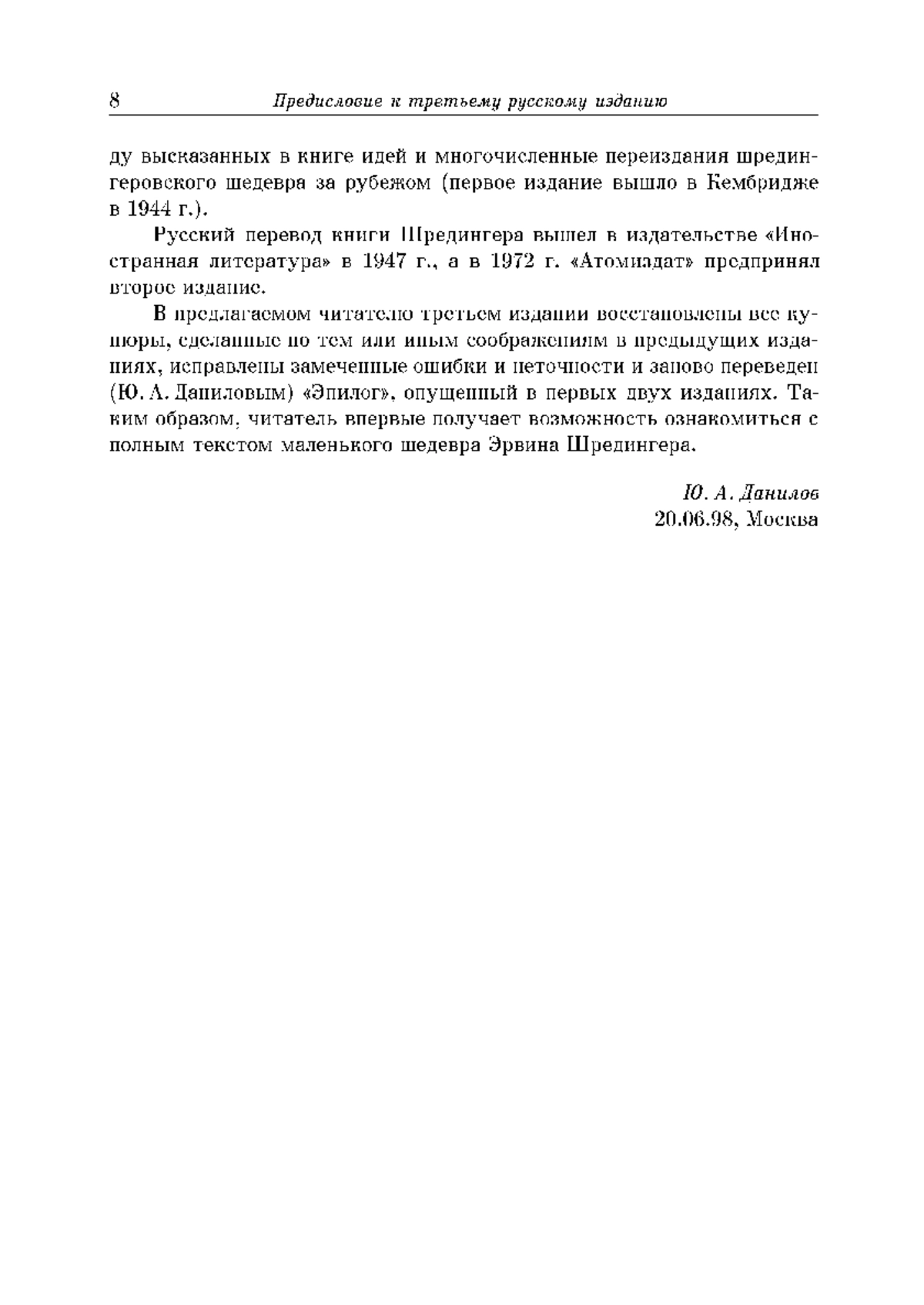 8 Предисловие к третьему русскому изданию

ду высказанных в книге идей и многочисленные переиздания шредингеровского шедевра за рубежом (первое издание вышло в Кембридже в 1944 г.).

Русский перевод книги Шредингера вышел в издательстве «Иностранная литература» в 1947 г., а в 1972 г. «Атомиздат» предпринял второе издание.

В предлагаемом читателю третьем издании восстановлены все купюры, сделанные по тем или иным соображениям в предыдущих изданиях, исправлены замеченные ошибки и неточности и заново переведен (Ю. А. Даниловым) «Эпилог», опущенный в первых двух изданиях. Таким образом, читатель впервые получает возможность ознакомиться с полным текстом маленького шедевра Эрвина Шредингера.

Ю. А. Данилов
20.06.98, Москва